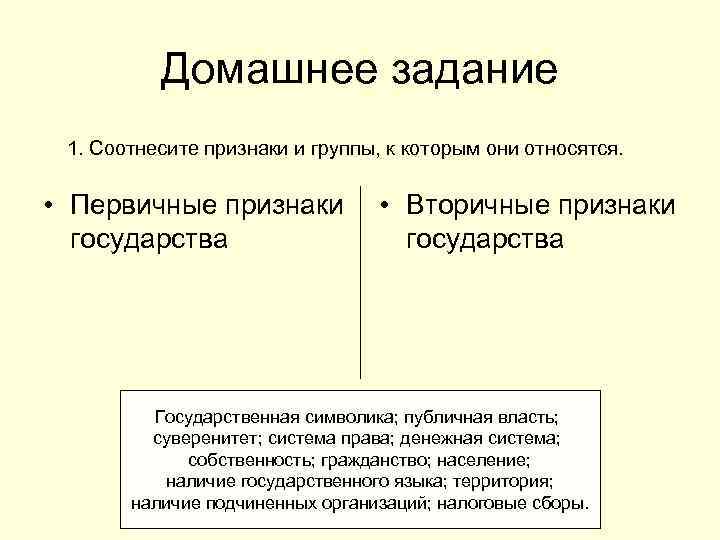 Домашнее задание

1. Соотнесите признаки и группы, к которым они относятся.

• Первичные признаки государства

• Вторичные признаки государства

Государственная символика; публичная власть; суверенитет; система права; денежная система; собственность; гражданство; население; наличие государственного языка; территория; наличие подчиненных организаций; налоговые сборы.